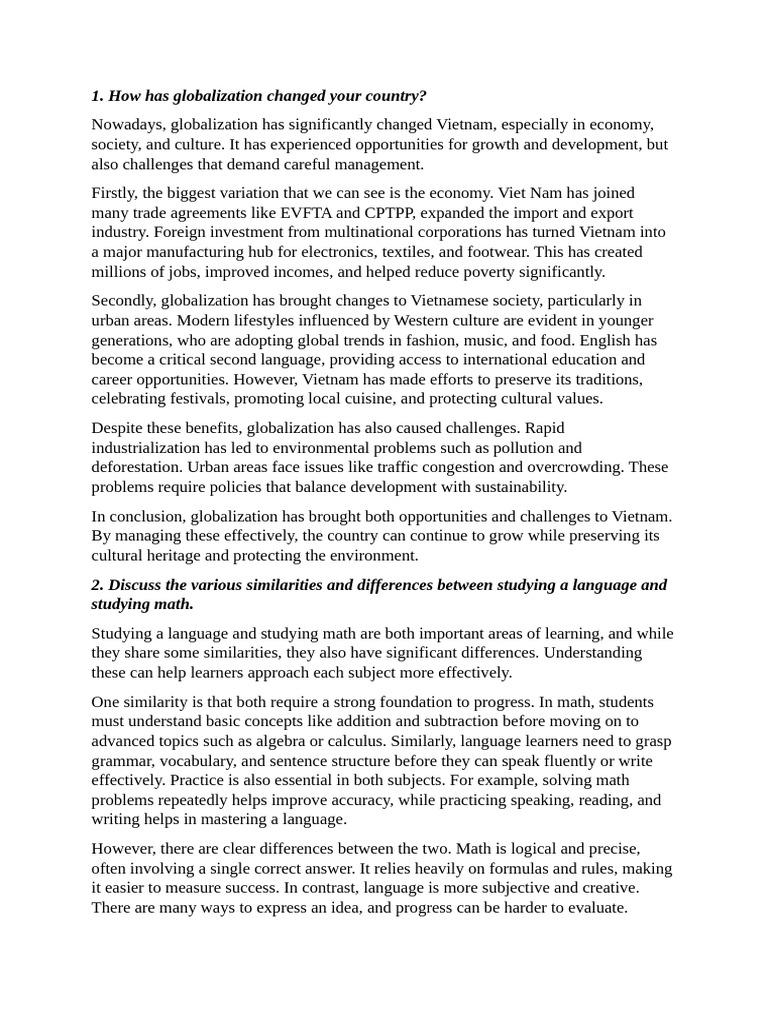 1. How has globalization changed your country?

Nowadays, globalization has significantly changed Vietnam, especially in economy, society, and culture. It has experienced opportunities for growth and development, but also challenges that demand careful management.

Firstly, the biggest variation that we can see is the economy. Viet Nam has joined many trade agreements like EVFTA and CPTPP, expanded the import and export industry. Foreign investment from multinational corporations has turned Vietnam into a major manufacturing hub for electronics, textiles, and footwear. This has created millions of jobs, improved incomes, and helped reduce poverty significantly.

Secondly, globalization has brought changes to Vietnamese society, particularly in urban areas. Modern lifestyles influenced by Western culture are evident in younger generations, who are adopting global trends in fashion, music, and food. English has become a critical second language, providing access to international education and career opportunities. However, Vietnam has made efforts to preserve its traditions, celebrating festivals, promoting local cuisine, and protecting cultural values.

Despite these benefits, globalization has also caused challenges. Rapid industrialization has led to environmental problems such as pollution and deforestation. Urban areas face issues like traffic congestion and overcrowding. These problems require policies that balance development with sustainability.

In conclusion, globalization has brought both opportunities and challenges to Vietnam. By managing these effectively, the country can continue to grow while preserving its cultural heritage and protecting the environment.

2. Discuss the various similarities and differences between studying a language and studying math.

Studying a language and studying math are both important areas of learning, and while they share some similarities, they also have significant differences. Understanding these can help learners approach each subject more effectively.

One similarity is that both require a strong foundation to progress. In math, students must understand basic concepts like addition and subtraction before moving on to advanced topics such as algebra or calculus. Similarly, language learners need to grasp grammar, vocabulary, and sentence structure before they can speak fluently or write effectively. Practice is also essential in both subjects. For example, solving math problems repeatedly helps improve accuracy, while practicing speaking, reading, and writing helps in mastering a language.

However, there are clear differences between the two. Math is logical and precise, often involving a single correct answer. It relies heavily on formulas and rules, making it easier to measure success. In contrast, language is more subjective and creative. There are many ways to express an idea, and progress can be harder to evaluate.